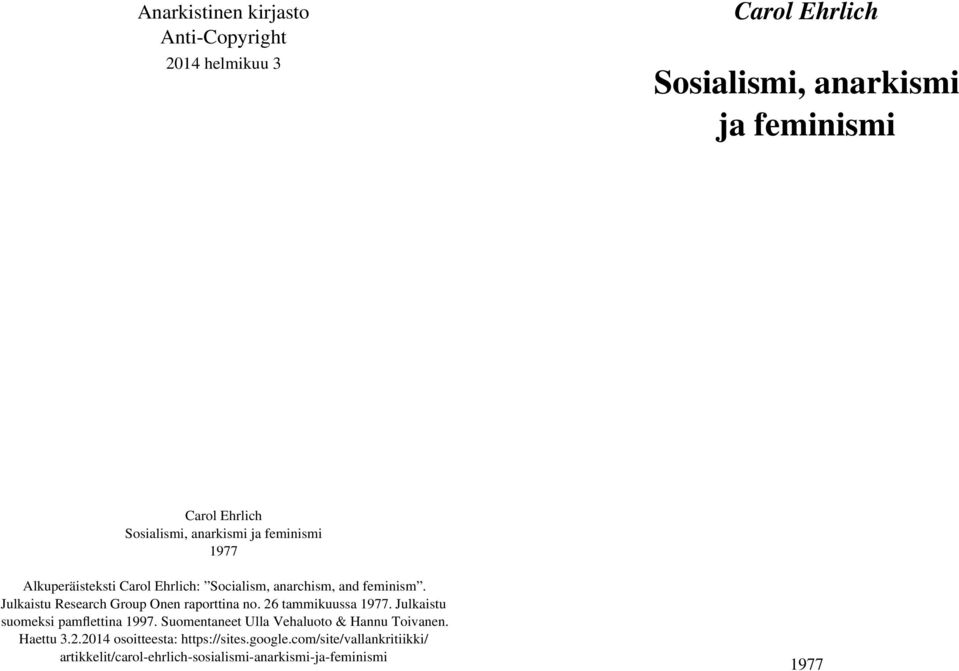 Anarkistinen kirjasto
Anti-Copyright
2014 helmikuu 3

Carol Ehrlich
Sosialismi, anarkismi ja feminismi
1977

Alkuperäisteksti Carol Ehrlich: ”Socialism, anarchism, and feminism”. Julkaistu Research Group Onen raporttina no. 26 tammikuussa 1977. Julkaistu suomeksi pamflettina 1997. Suomentaneet Ulla Vehaluoto & Hannu Toivanen. Haettu 3.2.2014 osoitteesta: https://sites.google.com/site/vallankritiikki/artikkelit/carol-ehrlich-sosialismi-anarkismi-ja-feminismi

Carol Ehrlich

Sosialismi, anarkismi ja feminismi

1977